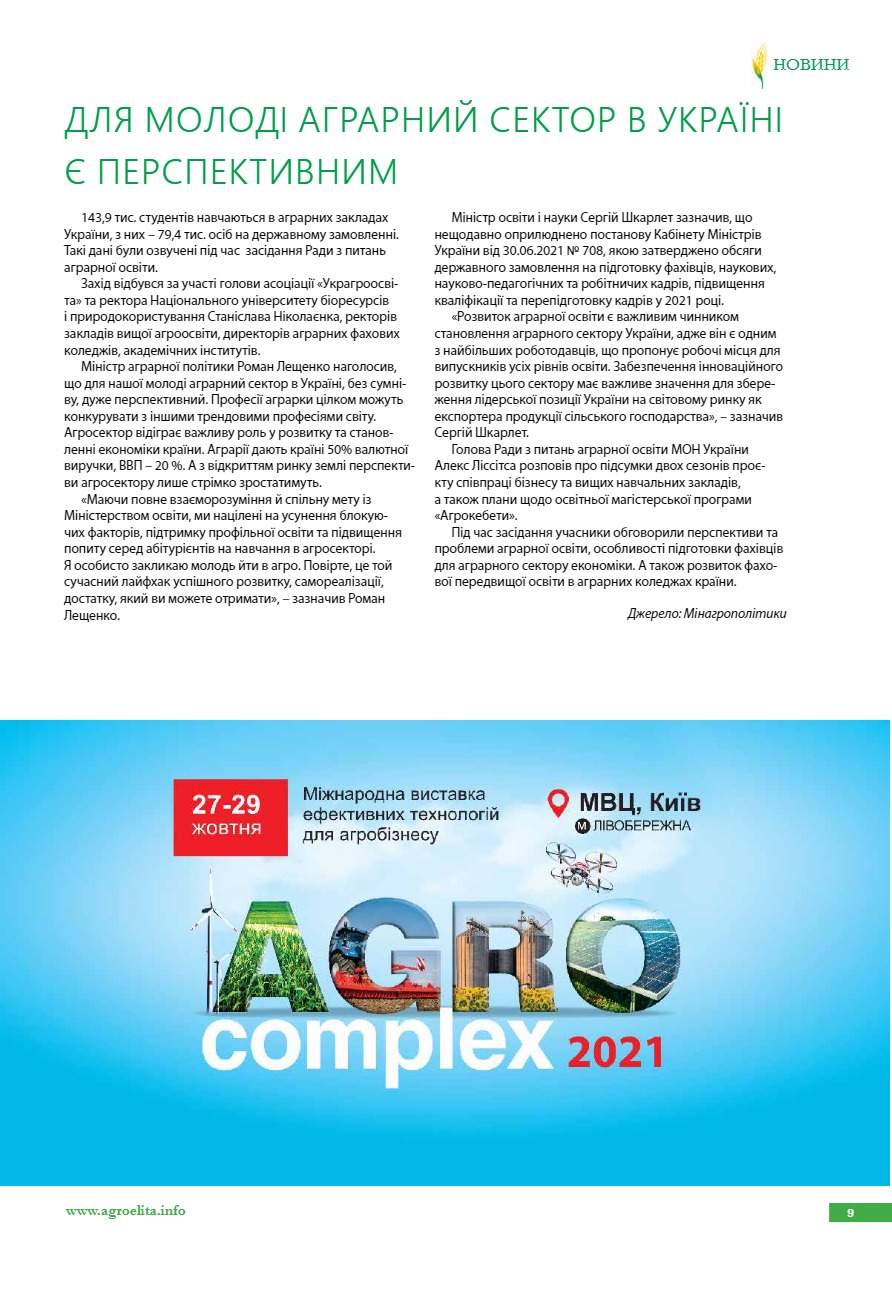 НОВИНИ

ДЛЯ МОЛОДІ АГРАРНИЙ СЕКТОР В УКРАЇНІ Є ПЕРСПЕКТИВНИМ

143,9 тис. студентів навчаються в аграрних закладах України, з них – 79,4 тис. осіб на державному замовленні. Такі дані були озвучені під час засідання Ради з питань аграрної освіти.

Захід відбувся за участі голови асоціації «Украгроосвіта» та ректора Національного університету біоресурсів і природокористування Станіслава Ніколаєнка, ректорів закладів вищої агроосвіти, директорів аграрних фахових коледжів, академічних інститутів.

Міністр аграрної політики Роман Лещенко наголосив, що для нашої молоді аграрний сектор в Україні, без сумніву, дуже перспективний. Професії аграрки цілком можуть конкурувати з іншими трендовими професіями світу. Агросектор відіграє важливу роль у розвитку та становленні економіки країни. Аграрії дають країні 50% валютної виручки, ВВП – 20 %. А з відкриттям ринку землі перспективи агросектору лише стрімко зростатимуть.

«Маючи повне взаєморозуміння й спільну мету із Міністерством освіти, ми націлені на усунення блокуючих факторів, підтримку профільної освіти та підвищення попиту серед абітурієнтів на навчання в агросекторі. Я особисто закликаю молодь йти в агро. Повірте, це той сучасний лайфхак успішного розвитку, самореалізації, достатку, який ви можете отримати», – зазначив Роман Лещенко.

Міністр освіти і науки Сергій Шкарлет зазначив, що нещодавно оприлюднено постанову Кабінету Міністрів України від 30.06.2021 № 708, якою затверджено обсяги державного замовлення на підготовку фахівців, наукових, науково-педагогічних та робітничих кадрів, підвищення кваліфікації та перепідготовку кадрів у 2021 році.

«Розвиток аграрної освіти є важливим чинником становлення аграрного сектору України, адже він є одним з найбільших роботодавців, що пропонує робочі місця для випускників усіх рівнів освіти. Забезпечення інноваційного розвитку цього сектору має важливе значення для збереження лідерської позиції України на світовому ринку як експортера продукції сільського господарства», – зазначив Сергій Шкарлет.

Голова Ради з питань аграрної освіти МОН України Алекс Ліссітса розповів про підсумки двох сезонів проєкту співпраці бізнесу та вищих навчальних закладів, а також плани щодо освітньої магістерської програми «Агрокебети».

Під час засідання учасники обговорили перспективи та проблеми аграрної освіти, особливості підготовки фахівців для аграрного сектору економіки. А також розвиток фахової передвищої освіти в аграрних коледжах країни.

Джерело: Мінагрополітики

27-29 ЖОВТНЯ

Міжнародна виставка ефективних технологій для агробізнесу

МВЦ, Київ
М ЛІВОБЕРЕЖНА

AGRO complex 2021

www.agroelita.info

9